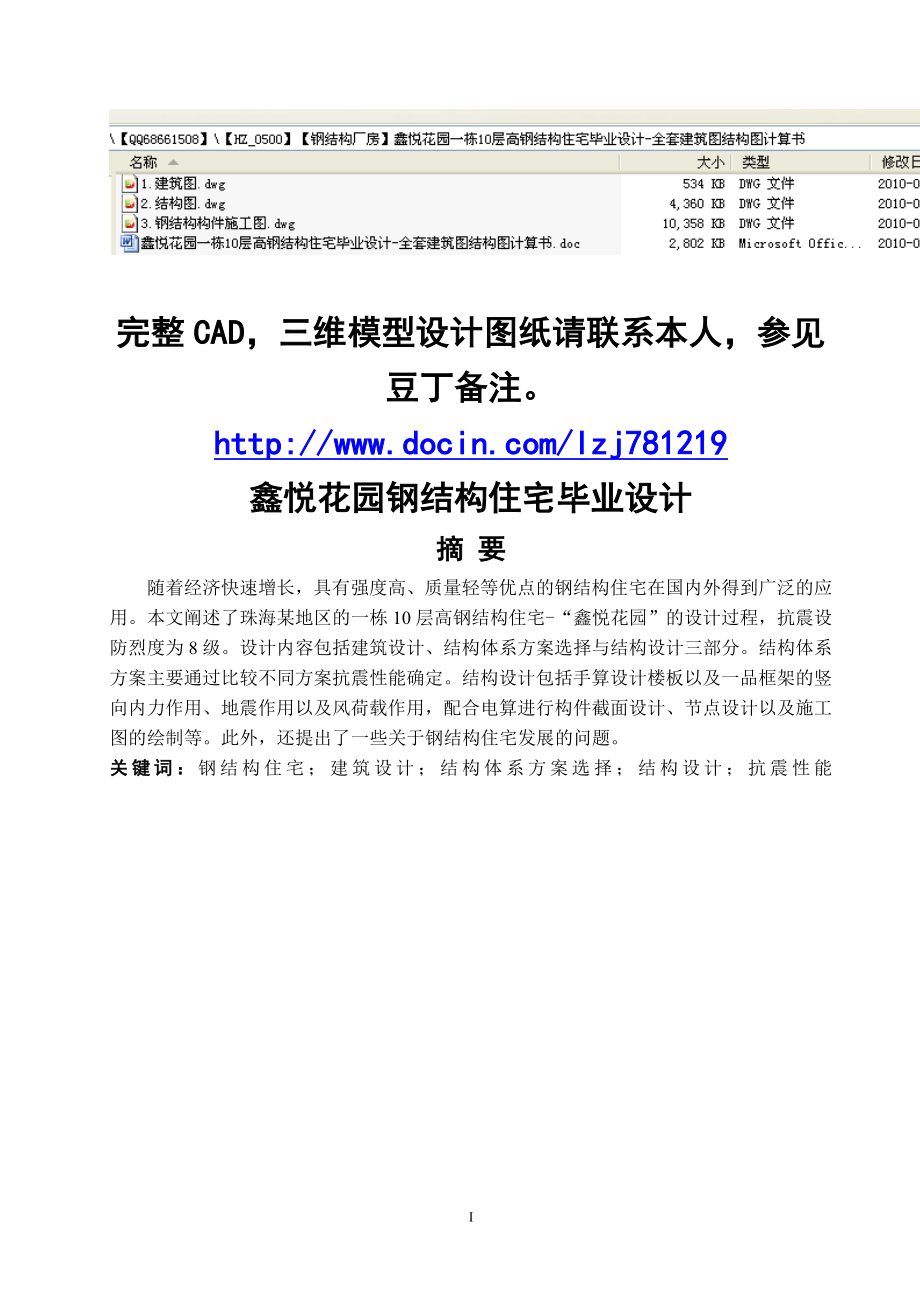 \【QQ68661508】\【HZ_0500】【钢结构厂房】鑫悦花园一栋10层高钢结构住宅毕业设计-全套建筑图结构图计算书

| 名称 | 大小 | 类型 | 修改日 |
|---|---|---|---|
| 1.建筑图.dwg | 534 KB | DWG 文件 | 2010-0 |
| 2.结构图.dwg | 4,360 KB | DWG 文件 | 2010-0 |
| 3.钢结构构件施工图.dwg | 10,358 KB | DWG 文件 | 2010-0 |
| 鑫悦花园一栋10层高钢结构住宅毕业设计-全套建筑图结构图计算书.doc | 2,802 KB | Microsoft Offic... | 2010-0 |

完整CAD，三维模型设计图纸请联系本人，参见豆丁备注。

http://www.docin.com/lzj781219

鑫悦花园钢结构住宅毕业设计

摘 要

随着经济快速增长，具有强度高、质量轻等优点的钢结构住宅在国内外得到广泛的应用。本文阐述了珠海某地区的一栋10层高钢结构住宅-“鑫悦花园”的设计过程，抗震设防烈度为8级。设计内容包括建筑设计、结构体系方案选择与结构设计三部分。结构体系方案主要通过比较不同方案抗震性能确定。结构设计包括手算设计楼板以及一品框架的竖向内力作用、地震作用以及风荷载作用，配合电算进行构件截面设计、节点设计以及施工图的绘制等。此外，还提出了一些关于钢结构住宅发展的问题。

关键词：钢结构住宅；建筑设计；结构体系方案选择；结构设计；抗震性能

I